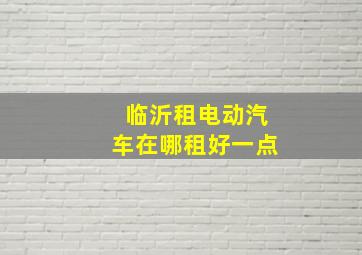 临沂租电动汽车在哪租好一点